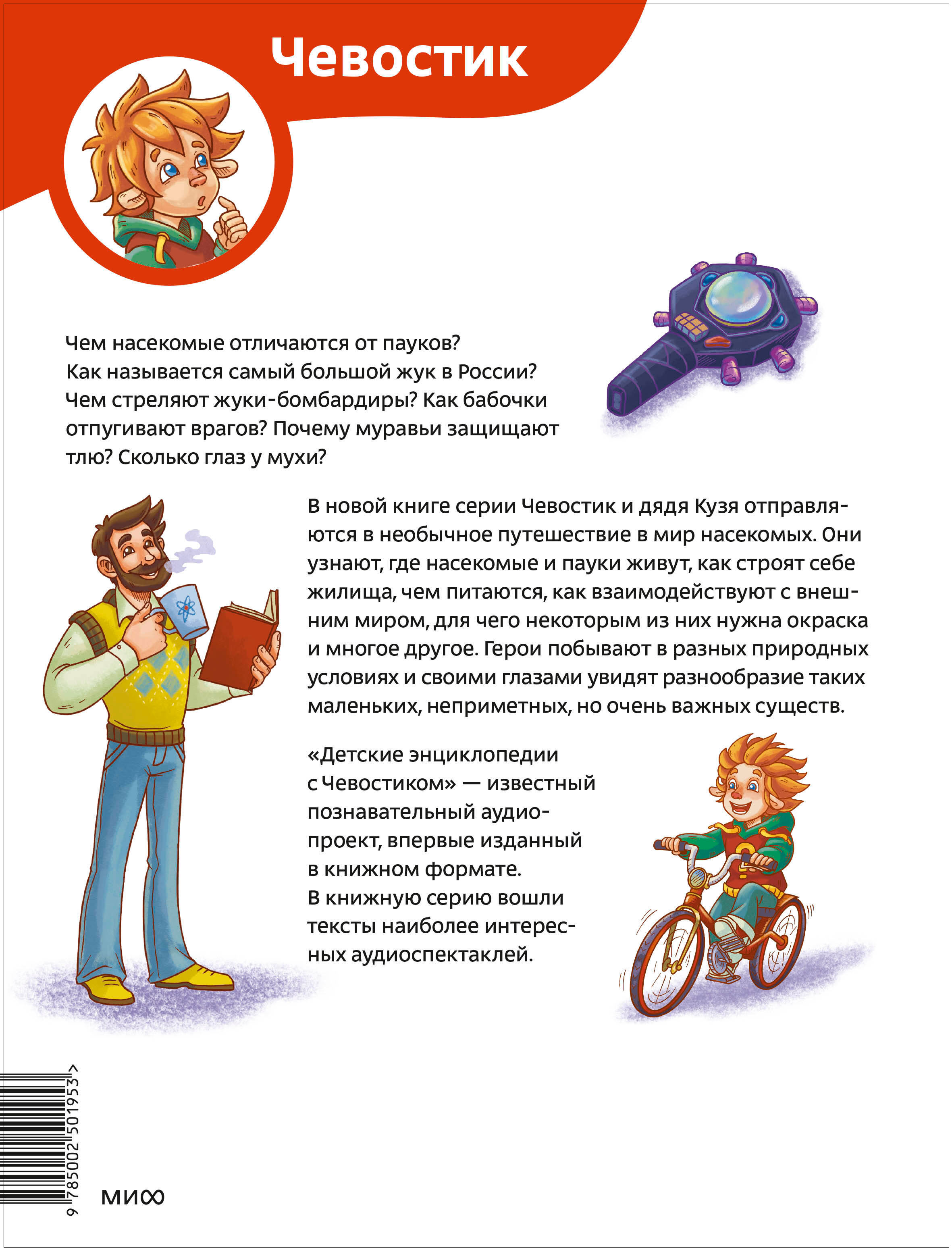 Чевостик

Чем насекомые отличаются от пауков? Как называется самый большой жук в России? Чем стреляют жуки-бомбардиры? Как бабочки отпугивают врагов? Почему муравьи защищают тлю? Сколько глаз у мухи?

В новой книге серии Чевостик и дядя Кузя отправляются в необычное путешествие в мир насекомых. Они узнают, где насекомые и пауки живут, как строят себе жилища, чем питаются, как взаимодействуют с внешним миром, для чего некоторым из них нужна окраска и многое другое. Герои побывают в разных природных условиях и своими глазами увидят разнообразие таких маленьких, неприметных, но очень важных существ.

«Детские энциклопедии с Чевостиком» — известный познавательный аудиопроект, впервые изданный в книжном формате.
В книжную серию вошли тексты наиболее интересных аудиоспектаклей.

9 785002 501953 >

МИФ